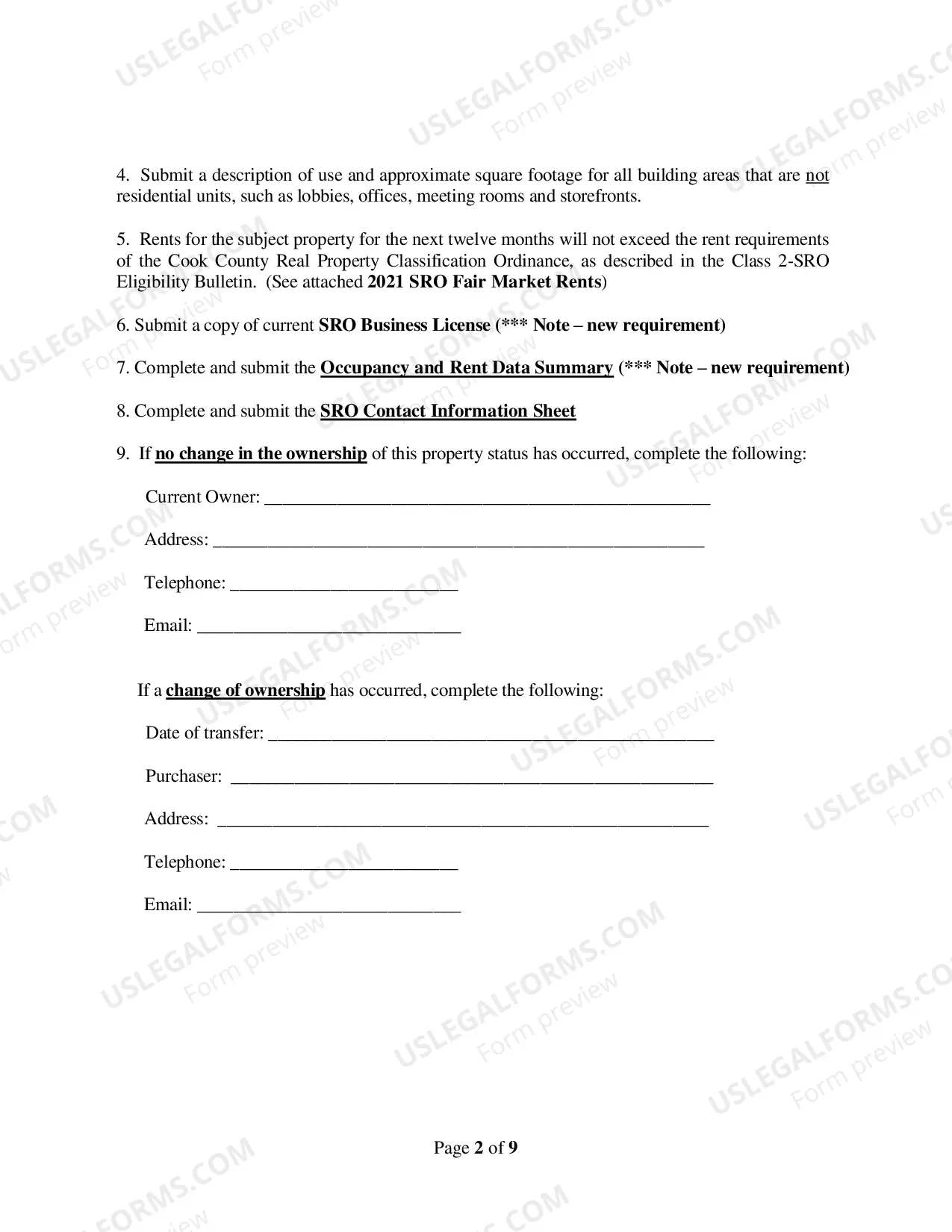 4. Submit a description of use and approximate square footage for all building areas that are not residential units, such as lobbies, offices, meeting rooms and storefronts.

5. Rents for the subject property for the next twelve months will not exceed the rent requirements of the Cook County Real Property Classification Ordinance, as described in the Class 2-SRO Eligibility Bulletin. (See attached 2021 SRO Fair Market Rents)

6. Submit a copy of current SRO Business License (*** Note – new requirement)

7. Complete and submit the Occupancy and Rent Data Summary (*** Note – new requirement)

8. Complete and submit the SRO Contact Information Sheet

9. If no change in the ownership of this property status has occurred, complete the following:

Current Owner: ____

Address: ____

Telephone: ____

Email: ____

If a change of ownership has occurred, complete the following:

Date of transfer: ____

Purchaser: ____

Address: ____

Telephone: ____

Email: ____

Page 2 of 9

USLEGALFORMS.COM Form preview